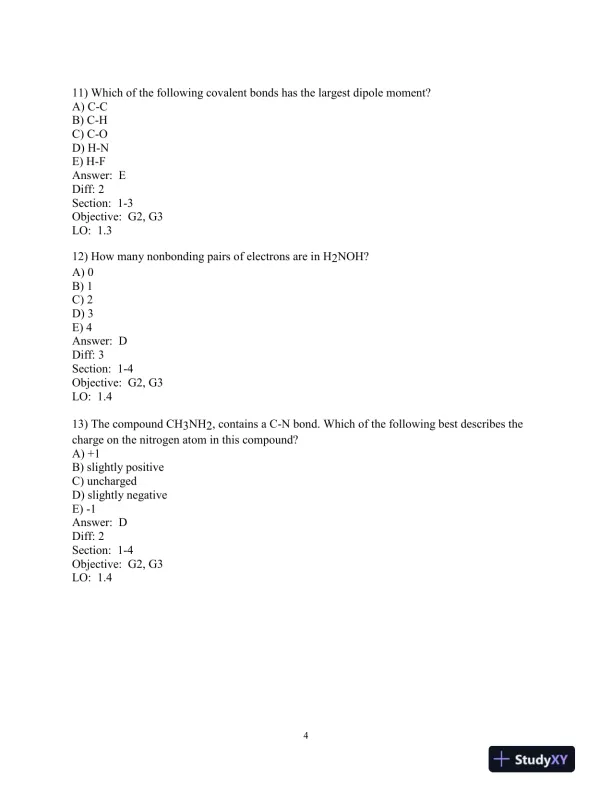 11) Which of the following covalent bonds has the largest dipole moment?
A) C-C
B) C-H
C) C-O
D) H-N
E) H-F
Answer: E
Diff: 2
Section: 1-3
Objective: G2, G3
LO: 1.3

12) How many nonbonding pairs of electrons are in $H_2NOH$?
A) 0
B) 1
C) 2
D) 3
E) 4
Answer: D
Diff: 3
Section: 1-4
Objective: G2, G3
LO: 1.4

13) The compound $CH_3NH_2$, contains a C-N bond. Which of the following best describes the charge on the nitrogen atom in this compound?
A) +1
B) slightly positive
C) uncharged
D) slightly negative
E) -1
Answer: D
Diff: 2
Section: 1-4
Objective: G2, G3
LO: 1.4

4

StudyXY